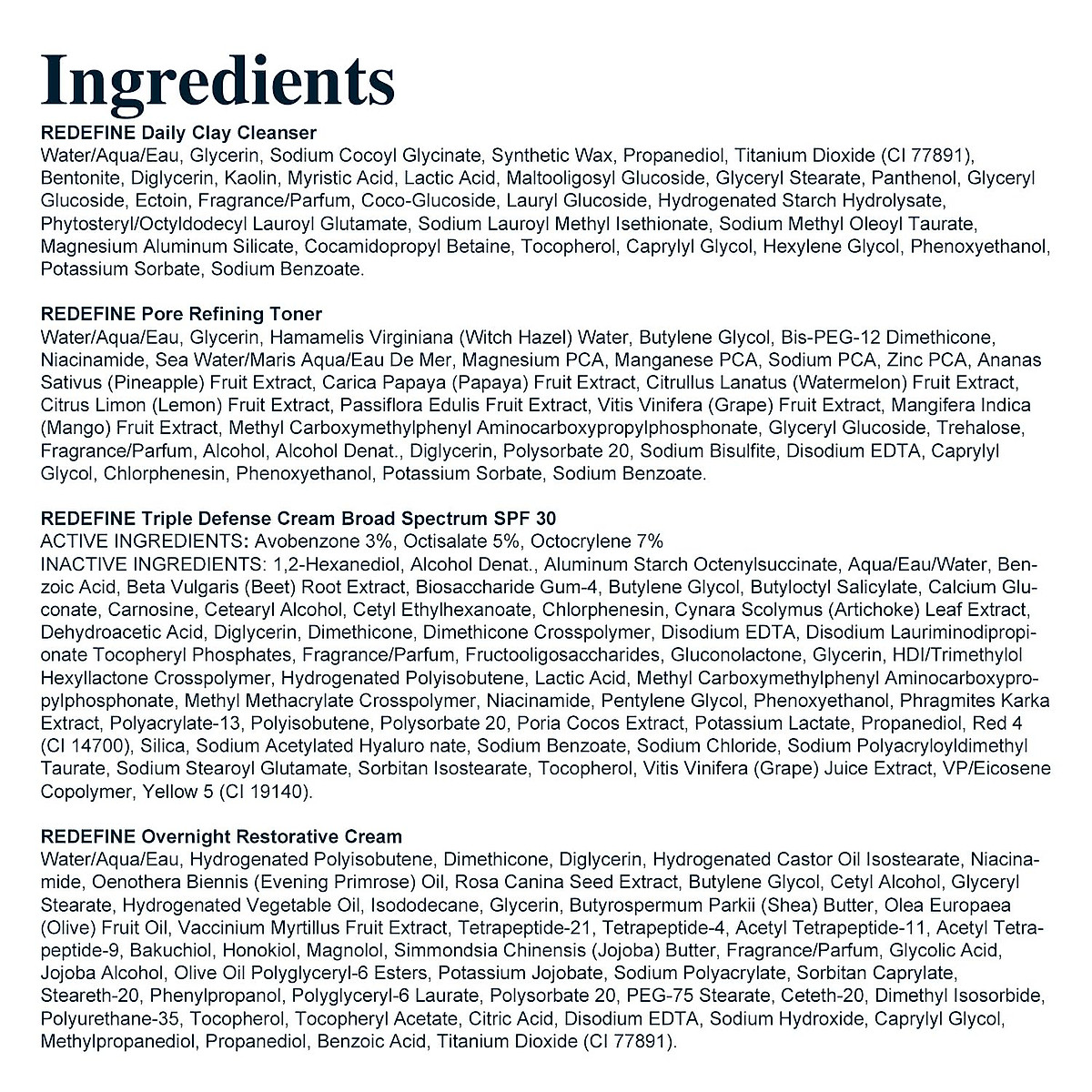 Ingredients

REDEFINE Daily Clay Cleanser
Water/Aqua/Eau, Glycerin, Sodium Cocoyl Glycinate, Synthetic Wax, Propanediol, Titanium Dioxide (CI 77891), Bentonite, Diglycerin, Kaolin, Myristic Acid, Lactic Acid, Maltooligosyl Glucoside, Glyceryl Stearate, Panthenol, Glyceryl Glucoside, Ectoin, Fragrance/Parfum, Coco-Glucoside, Lauryl Glucoside, Hydrogenated Starch Hydrolysate, Phytosteryl/Octyldodecyl Lauroyl Glutamate, Sodium Lauroyl Methyl Isethionate, Sodium Methyl Oleoyl Taurate, Magnesium Aluminum Silicate, Cocamidopropyl Betaine, Tocopherol, Caprylyl Glycol, Hexylene Glycol, Phenoxyethanol, Potassium Sorbate, Sodium Benzoate.

REDEFINE Pore Refining Toner
Water/Aqua/Eau, Glycerin, Hamamelis Virginiana (Witch Hazel) Water, Butylene Glycol, Bis-PEG-12 Dimethicone, Niacinamide, Sea Water/Maris Aqua/Eau De Mer, Magnesium PCA, Manganese PCA, Sodium PCA, Zinc PCA, Ananas Sativus (Pineapple) Fruit Extract, Carica Papaya (Papaya) Fruit Extract, Citrullus Lanatus (Watermelon) Fruit Extract, Citrus Limon (Lemon) Fruit Extract, Passiflora Edulis Fruit Extract, Vitis Vinifera (Grape) Fruit Extract, Mangifera Indica (Mango) Fruit Extract, Methyl Carboxymethylphenyl Aminocarboxypropylphosphonate, Glyceryl Glucoside, Trehalose, Fragrance/Parfum, Alcohol, Alcohol Denat., Diglycerin, Polysorbate 20, Sodium Bisulfite, Disodium EDTA, Caprylyl Glycol, Chlorphenesin, Phenoxyethanol, Potassium Sorbate, Sodium Benzoate.

REDEFINE Triple Defense Cream Broad Spectrum SPF 30
ACTIVE INGREDIENTS: Avobenzone 3%, Octisalate 5%, Octocrylene 7%
INACTIVE INGREDIENTS: 1,2-Hexanediol, Alcohol Denat., Aluminum Starch Octenylsuccinate, Aqua/Eau/Water, Benzoic Acid, Beta Vulgaris (Beet) Root Extract, Biosaccharide Gum-4, Butylene Glycol, Butyloctyl Salicylate, Calcium Gluconate, Carnosine, Cetearyl Alcohol, Cetyl Ethylhexanoate, Chlorphenesin, Cynara Scolymus (Artichoke) Leaf Extract, Dehydroacetic Acid, Diglycerin, Dimethicone, Dimethicone Crosspolymer, Disodium EDTA, Disodium Lauriminodipropionate Tocopheryl Phosphates, Fragrance/Parfum, Fructooligosaccharides, Gluconolactone, Glycerin, HDI/Trimethylol Hexyllactone Crosspolymer, Hydrogenated Polyisobutene, Lactic Acid, Methyl Carboxymethylphenyl Aminocarboxypropylphosphonate, Methyl Methacrylate Crosspolymer, Niacinamide, Pentylene Glycol, Phenoxyethanol, Phragmites Karka Extract, Polyacrylate-13, Polyisobutene, Polysorbate 20, Poria Cocos Extract, Potassium Lactate, Propanediol, Red 4 (CI 14700), Silica, Sodium Acetylated Hyaluro nate, Sodium Benzoate, Sodium Chloride, Sodium Polyacryloyldimethyl Taurate, Sodium Stearoyl Glutamate, Sorbitan Isostearate, Tocopherol, Vitis Vinifera (Grape) Juice Extract, VP/Eicosene Copolymer, Yellow 5 (CI 19140).

REDEFINE Overnight Restorative Cream
Water/Aqua/Eau, Hydrogenated Polyisobutene, Dimethicone, Diglycerin, Hydrogenated Castor Oil Isostearate, Niacinamide, Oenothera Biennis (Evening Primrose) Oil, Rosa Canina Seed Extract, Butylene Glycol, Cetyl Alcohol, Glyceryl Stearate, Hydrogenated Vegetable Oil, Isododecane, Glycerin, Butyrospermum Parkii (Shea) Butter, Olea Europaea (Olive) Fruit Oil, Vaccinium Myrtillus Fruit Extract, Tetrapeptide-21, Tetrapeptide-4, Acetyl Tetrapeptide-11, Acetyl Tetrapeptide-9, Bakuchiol, Honokiol, Magnolol, Simmondsia Chinensis (Jojoba) Butter, Fragrance/Parfum, Glycolic Acid, Jojoba Alcohol, Olive Oil Polyglyceryl-6 Esters, Potassium Jojobate, Sodium Polyacrylate, Sorbitan Caprylate, Steareth-20, Phenylpropanol, Polyglyceryl-6 Laurate, Polysorbate 20, PEG-75 Stearate, Ceteth-20, Dimethyl Isosorbide, Polyurethane-35, Tocopherol, Tocopheryl Acetate, Citric Acid, Disodium EDTA, Sodium Hydroxide, Caprylyl Glycol, Methylpropanediol, Propanediol, Benzoic Acid, Titanium Dioxide (CI 77891).